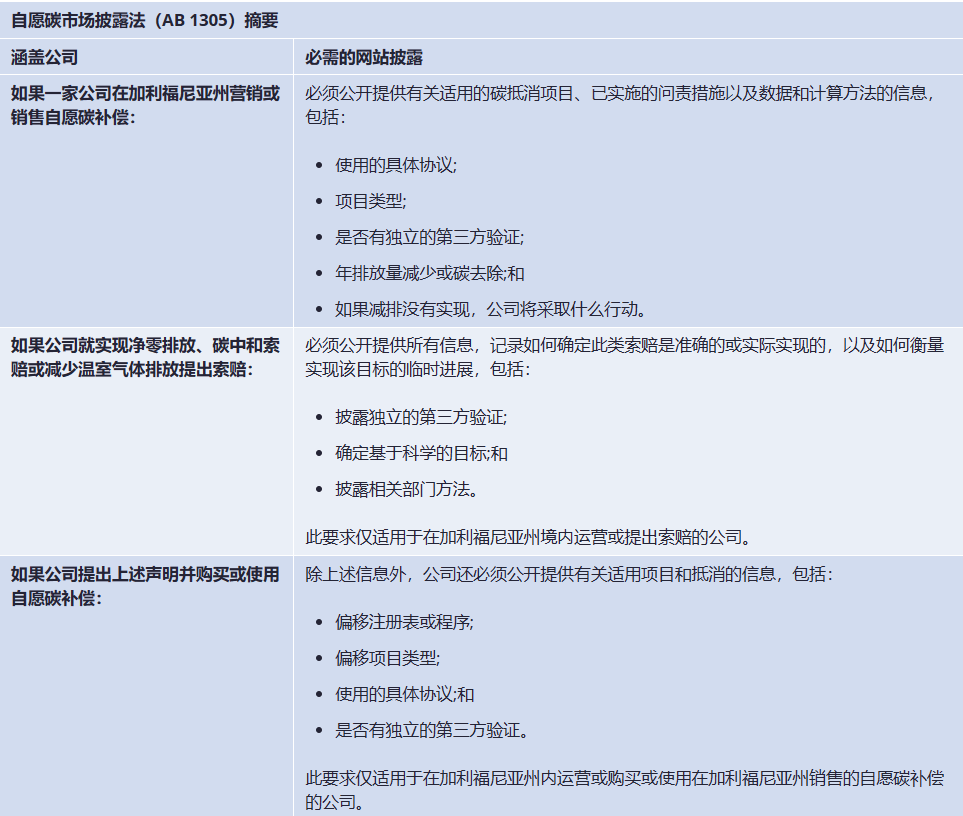 自愿碳市场披露法（AB 1305）摘要

| 涵盖公司 | 必需的网站披露 |
|---|---|
| 如果一家公司在加利福尼亚州营销或销售自愿碳补偿: | 必须公开提供有关适用的碳抵消项目、已实施的问责措施以及数据和计算方法的信息，包括：<br>• 使用的具体协议;<br>• 项目类型;<br>• 是否有独立的第三方验证;<br>• 年排放量减少或碳去除;和<br>• 如果减排没有实现，公司将采取什么行动。 |
| 如果公司就实现净零排放、碳中和索赔或减少温室气体排放提出索赔： | 必须公开提供所有信息，记录如何确定此类索赔是准确的或实际实现的，以及如何衡量实现该目标的临时进展，包括：<br>• 披露独立的第三方验证;<br>• 确定基于科学的目标;和<br>• 披露相关部门方法。<br>此要求仅适用于在加利福尼亚州境内运营或提出索赔的公司。 |
| 如果公司提出上述声明并购买或使用自愿碳补偿: | 除上述信息外，公司还必须公开提供有关适用项目和抵消的信息，包括：<br>• 偏移注册表或程序;<br>• 偏移项目类型;<br>• 使用的具体协议;和<br>• 是否有独立的第三方验证。<br>此要求仅适用于在加利福尼亚州内运营或购买或使用在加利福尼亚州销售的自愿碳补偿的公司。 |